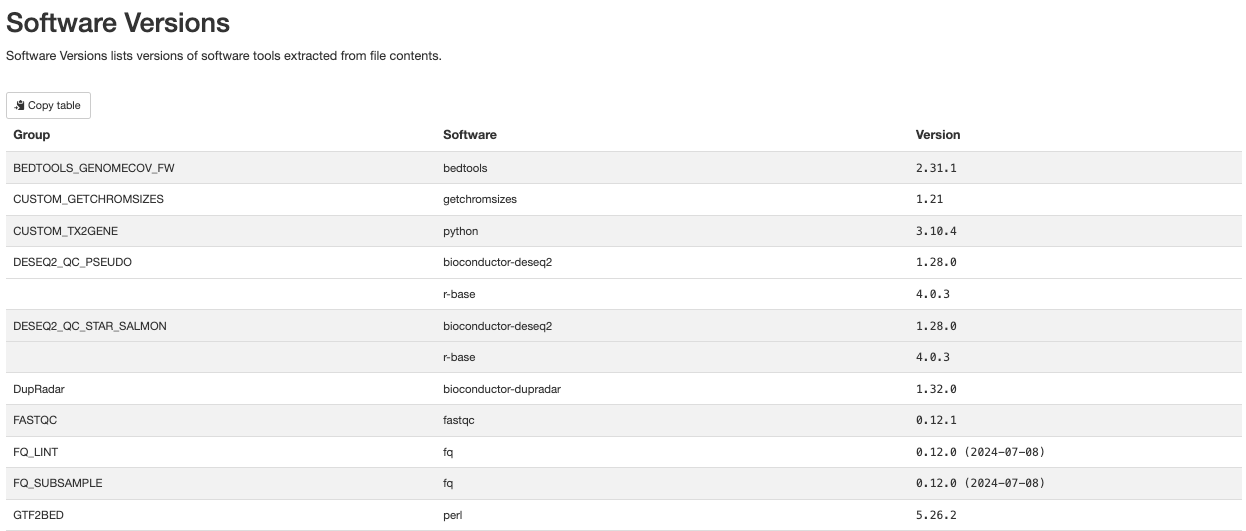 Software Versions

Software Versions lists versions of software tools extracted from file contents.

Copy table

| Group | Software | Version |
|---|---|---|
| BEDTOOLS_GENOMECOV_FW | bedtools | 2.31.1 |
| CUSTOM_GETCHROMSIZES | getchromsizes | 1.21 |
| CUSTOM_TX2GENE | python | 3.10.4 |
| DESEQ2_QC_PSEUDO | bioconductor-deseq2 | 1.28.0 |
| | r-base | 4.0.3 |
| DESEQ2_QC_STAR_SALMON | bioconductor-deseq2 | 1.28.0 |
| | r-base | 4.0.3 |
| DupRadar | bioconductor-dupradar | 1.32.0 |
| FASTQC | fastqc | 0.12.1 |
| FQ_LINT | fq | 0.12.0 (2024-07-08) |
| FQ_SUBSAMPLE | fq | 0.12.0 (2024-07-08) |
| GTF2BED | perl | 5.26.2 |